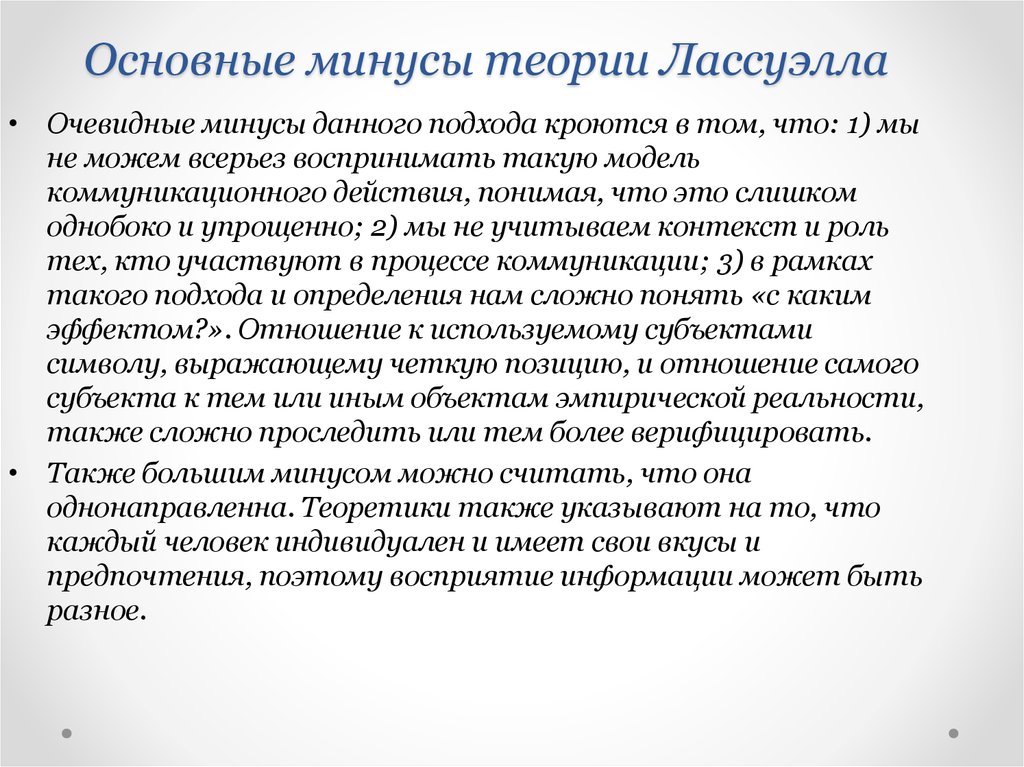 Основные минусы теории Лассуэлла

• Очевидные минусы данного подхода кроются в том, что: 1) мы не можем всерьез воспринимать такую модель коммуникационного действия, понимая, что это слишком однобоко и упрощенно; 2) мы не учитываем контекст и роль тех, кто участвуют в процессе коммуникации; 3) в рамках такого подхода и определения нам сложно понять «с каким эффектом?». Отношение к используемому субъектами символу, выражающему четкую позицию, и отношение самого субъекта к тем или иным объектам эмпирической реальности, также сложно проследить или тем более верифицировать.

• Также большим минусом можно считать, что она однонаправленна. Теоретики также указывают на то, что каждый человек индивидуален и имеет свои вкусы и предпочтения, поэтому восприятие информации может быть разное.